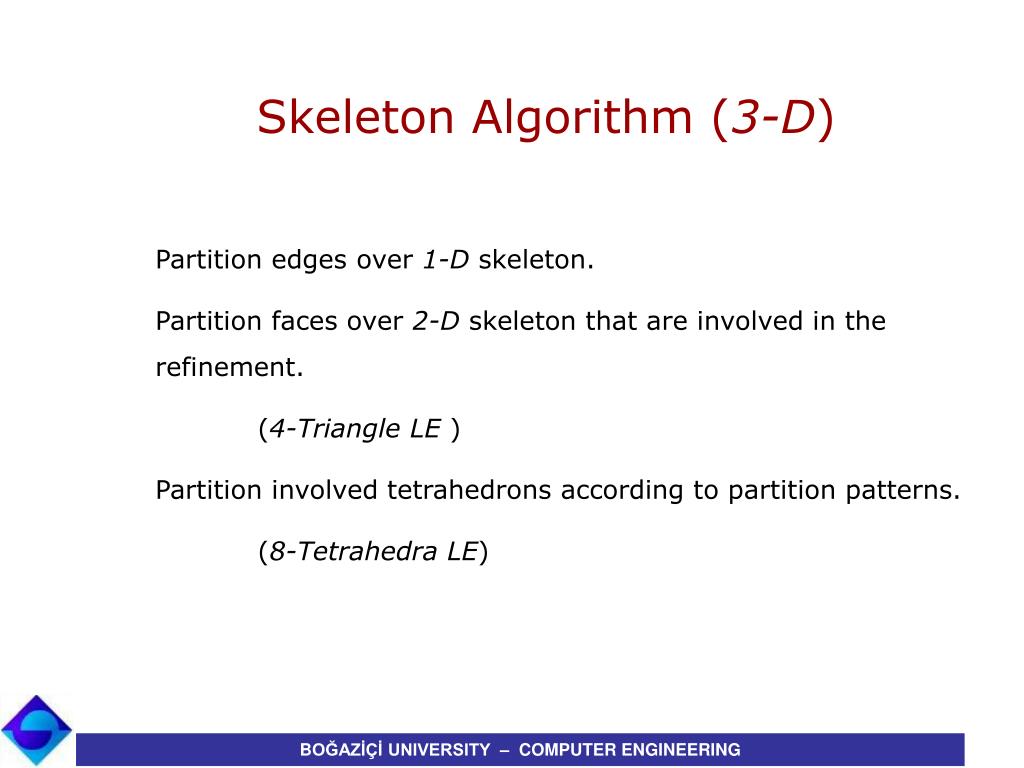 Skeleton Algorithm (3-D)

Partition edges over 1-D skeleton.

Partition faces over 2-D skeleton that are involved in the refinement.

(4-Triangle LE )

Partition involved tetrahedrons according to partition patterns.

(8-Tetrahedra LE)

BOĞAZİÇİ UNIVERSITY – COMPUTER ENGINEERING